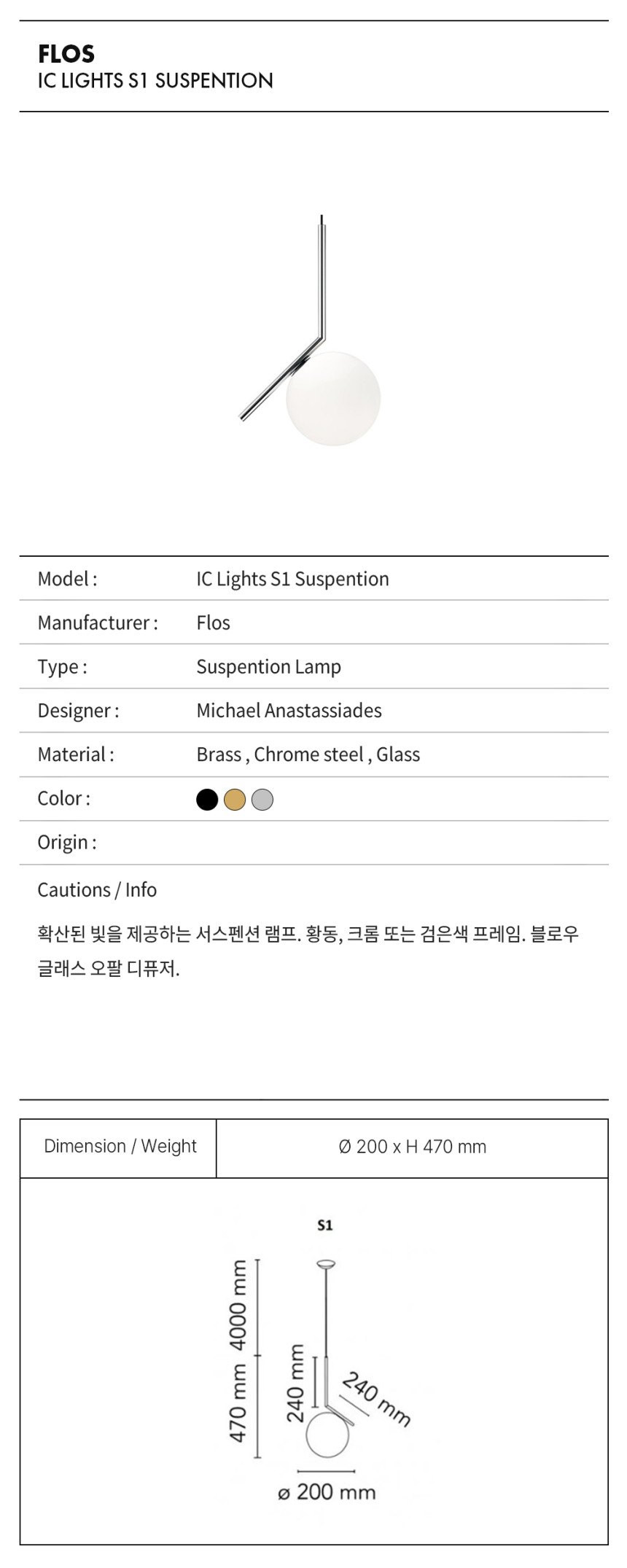 FLOS
IC LIGHTS S1 SUSPENTION

Model : IC Lights S1 Suspention
Manufacturer : Flos
Type : Suspention Lamp
Designer : Michael Anastassiades
Material : Brass , Chrome steel , Glass
Color :
Origin :

Cautions / Info

확산된 빛을 제공하는 서스펜션 램프. 황동, 크롬 또는 검은색 프레임. 블로우 글래스 오팔 디퓨저.

| Dimension / Weight | Ø 200 x H 470 mm |
|---|---|

S1

4000 mm
470 mm
240 mm
240 mm
ø 200 mm